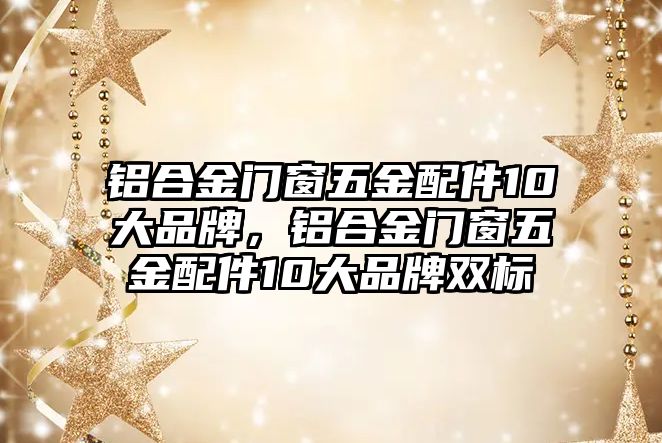 铝合金门窗五金配件10大品牌，铝合金门窗五金配件10大品牌双标